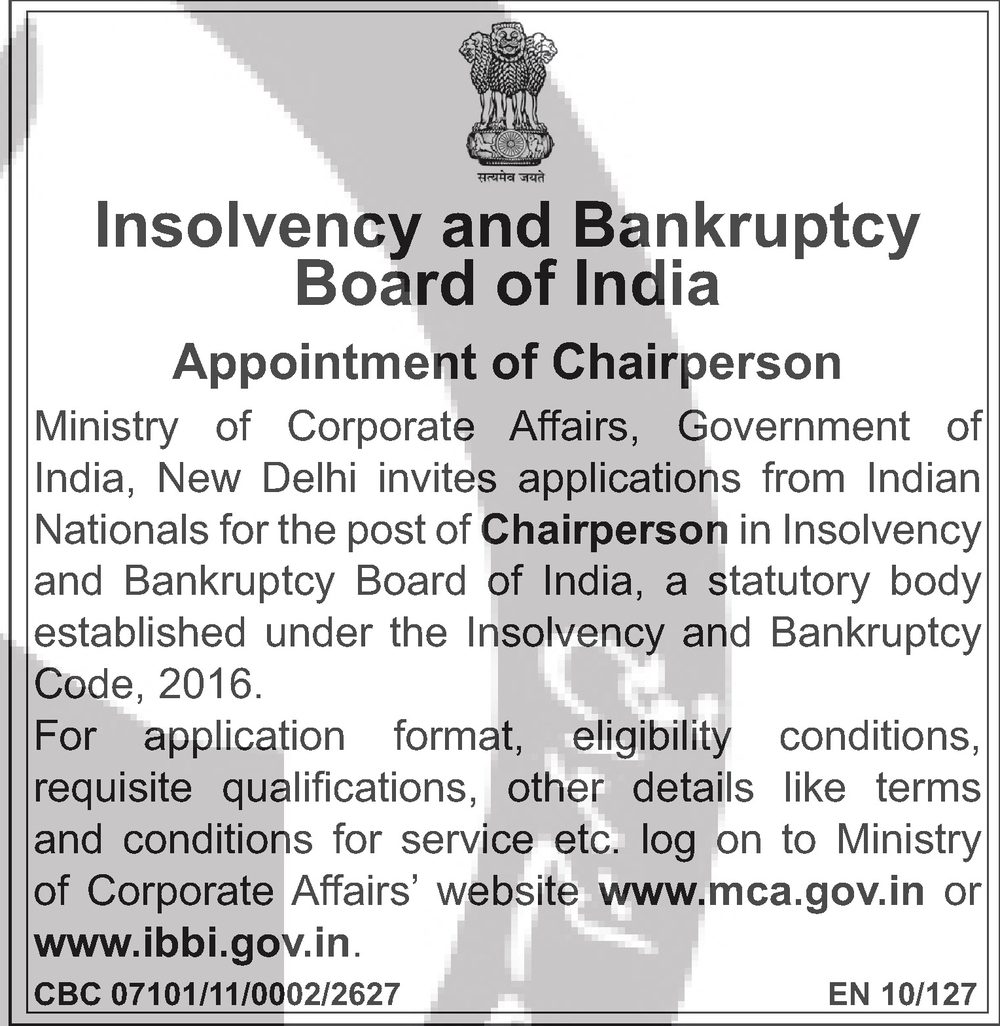 सत्यमेव जयते

Insolvency and Bankruptcy Board of India

Appointment of Chairperson

Ministry of Corporate Affairs, Government of India, New Delhi invites applications from Indian Nationals for the post of Chairperson in Insolvency and Bankruptcy Board of India, a statutory body established under the Insolvency and Bankruptcy Code, 2016.

For application format, eligibility conditions, requisite qualifications, other details like terms and conditions for service etc. log on to Ministry of Corporate Affairs' website www.mca.gov.in or www.ibbi.gov.in.

CBC 07101/11/0002/2627

EN 10/127